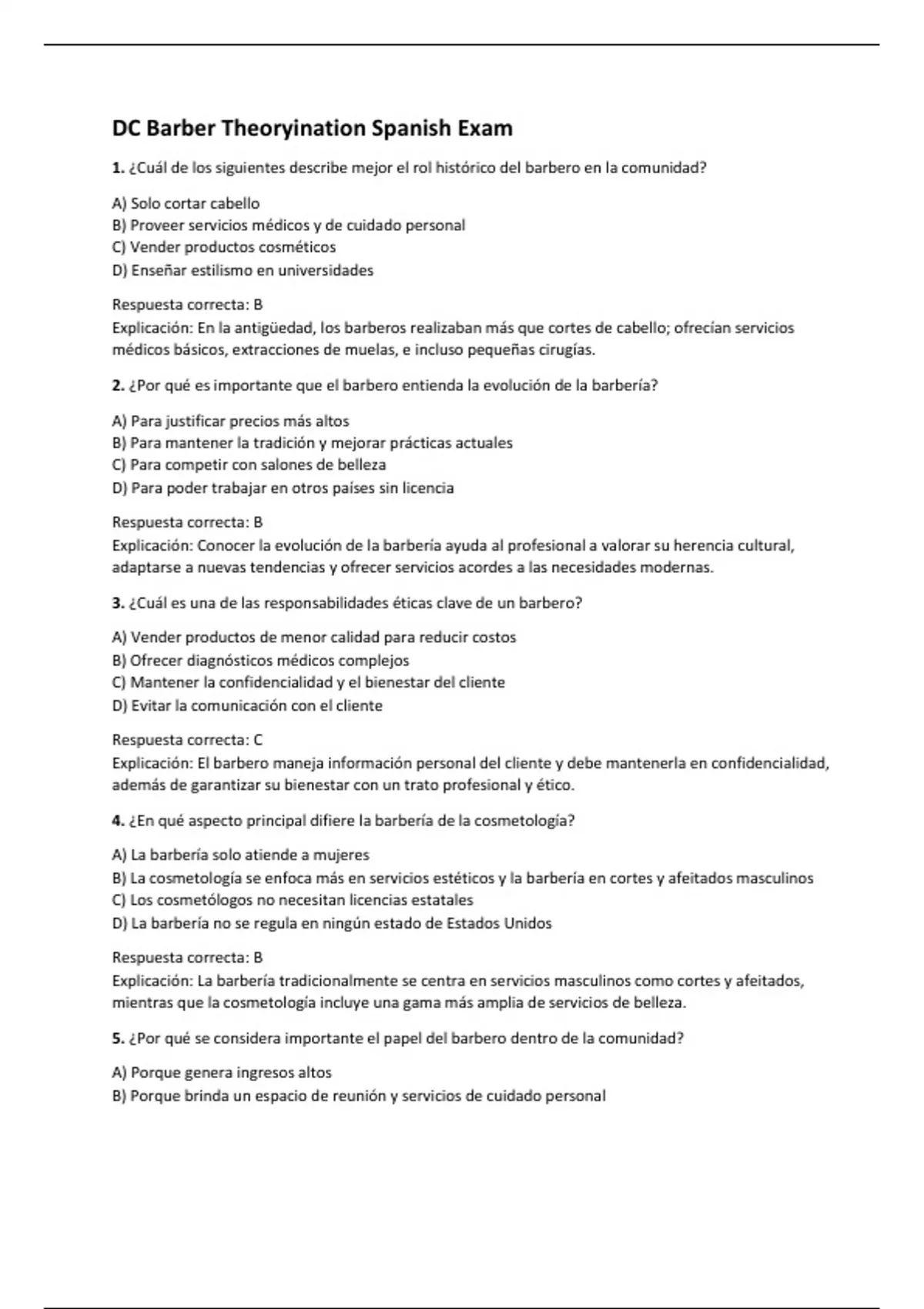 DC Barber Theoryination Spanish Exam

1. ¿Cuál de los siguientes describe mejor el rol histórico del barbero en la comunidad?

A) Solo cortar cabello
B) Proveer servicios médicos y de cuidado personal
C) Vender productos cosméticos
D) Enseñar estilismo en universidades

Respuesta correcta: B
Explicación: En la antigüedad, los barberos realizaban más que cortes de cabello; ofrecían servicios médicos básicos, extracciones de muelas, e incluso pequeñas cirugías.

2. ¿Por qué es importante que el barbero entienda la evolución de la barbería?

A) Para justificar precios más altos
B) Para mantener la tradición y mejorar prácticas actuales
C) Para competir con salones de belleza
D) Para poder trabajar en otros países sin licencia

Respuesta correcta: B
Explicación: Conocer la evolución de la barbería ayuda al profesional a valorar su herencia cultural, adaptarse a nuevas tendencias y ofrecer servicios acordes a las necesidades modernas.

3. ¿Cuál es una de las responsabilidades éticas clave de un barbero?

A) Vender productos de menor calidad para reducir costos
B) Ofrecer diagnósticos médicos complejos
C) Mantener la confidencialidad y el bienestar del cliente
D) Evitar la comunicación con el cliente

Respuesta correcta: C
Explicación: El barbero maneja información personal del cliente y debe mantenerla en confidencialidad, además de garantizar su bienestar con un trato profesional y ético.

4. ¿En qué aspecto principal difiere la barbería de la cosmetología?

A) La barbería solo atiende a mujeres
B) La cosmetología se enfoca más en servicios estéticos y la barbería en cortes y afeitados masculinos
C) Los cosmetólogos no necesitan licencias estatales
D) La barbería no se regula en ningún estado de Estados Unidos

Respuesta correcta: B
Explicación: La barbería tradicionalmente se centra en servicios masculinos como cortes y afeitados, mientras que la cosmetología incluye una gama más amplia de servicios de belleza.

5. ¿Por qué se considera importante el papel del barbero dentro de la comunidad?

A) Porque genera ingresos altos
B) Porque brinda un espacio de reunión y servicios de cuidado personal